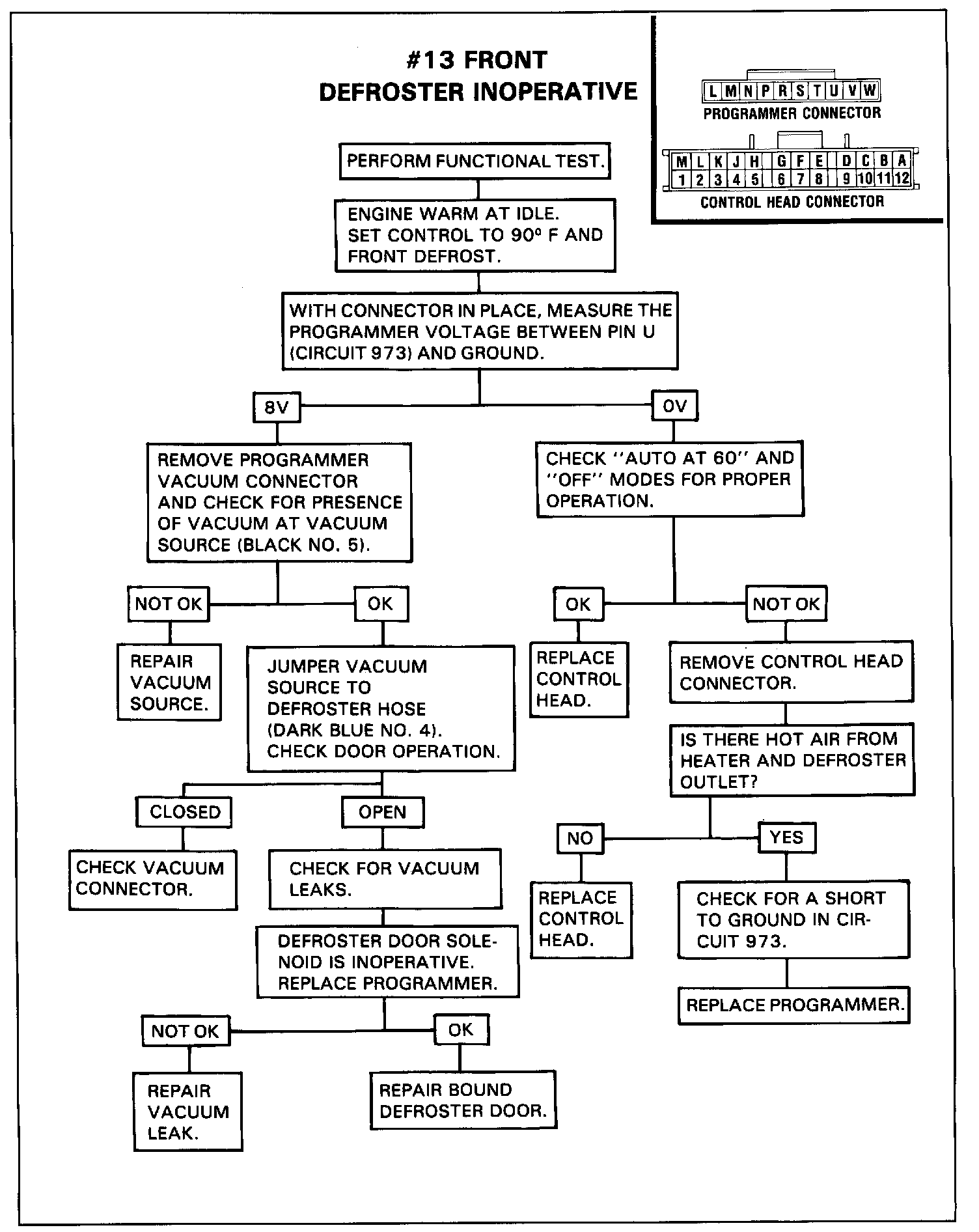 #13 FRONT
DEFROSTER INOPERATIVE

L M N P R S T U V W
PROGRAMMER CONNECTOR

M L K J H G F E D C B A
1 2 3 4 5 6 7 8 9 10 11 12
CONTROL HEAD CONNECTOR

PERFORM FUNCTIONAL TEST.

ENGINE WARM AT IDLE. SET CONTROL TO 90° F AND FRONT DEFROST.

WITH CONNECTOR IN PLACE, MEASURE THE PROGRAMMER VOLTAGE BETWEEN PIN U (CIRCUIT 973) AND GROUND.

8V

REMOVE PROGRAMMER VACUUM CONNECTOR AND CHECK FOR PRESENCE OF VACUUM AT VACUUM SOURCE (BLACK NO. 5).

NOT OK

REPAIR VACUUM SOURCE.

OK

JUMPER VACUUM SOURCE TO DEFROSTER HOSE (DARK BLUE NO. 4). CHECK DOOR OPERATION.

CLOSED

CHECK VACUUM CONNECTOR.

OPEN

CHECK FOR VACUUM LEAKS.

DEFROSTER DOOR SOLENOID IS INOPERATIVE. REPLACE PROGRAMMER.

NOT OK

REPAIR VACUUM LEAK.

OK

REPAIR BOUND DEFROSTER DOOR.

0V

CHECK "AUTO AT 60" AND "OFF" MODES FOR PROPER OPERATION.

OK

REPLACE CONTROL HEAD.

NOT OK

REMOVE CONTROL HEAD CONNECTOR.

IS THERE HOT AIR FROM HEATER AND DEFROSTER OUTLET?

NO

REPLACE CONTROL HEAD.

YES

CHECK FOR A SHORT TO GROUND IN CIRCUIT 973.

REPLACE PROGRAMMER.